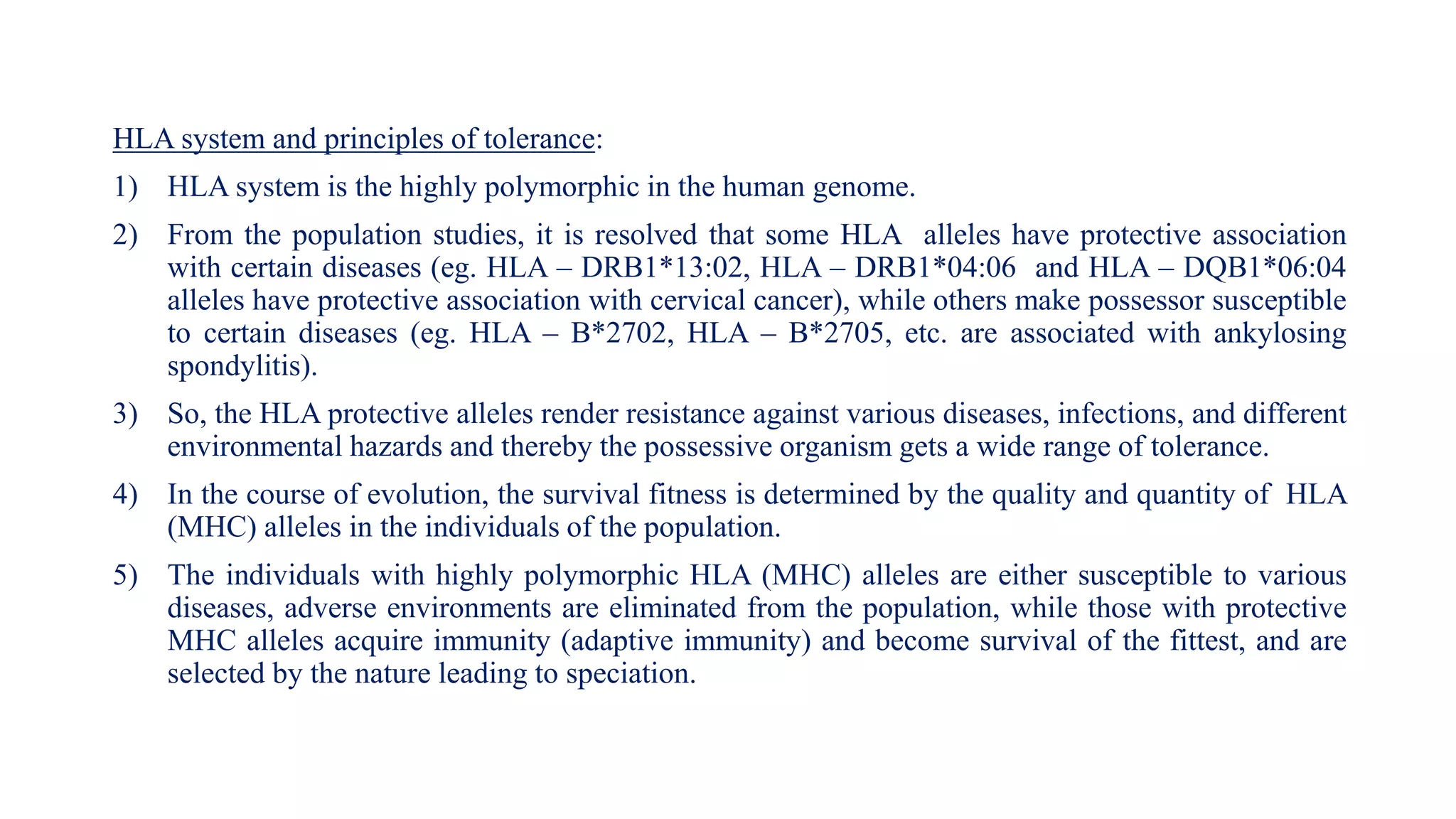 HLA system and principles of tolerance:

1) HLA system is the highly polymorphic in the human genome.

2) From the population studies, it is resolved that some HLA alleles have protective association with certain diseases (eg. HLA – DRB1*13:02, HLA – DRB1*04:06 and HLA – DQB1*06:04 alleles have protective association with cervical cancer), while others make possessor susceptible to certain diseases (eg. HLA – B*2702, HLA – B*2705, etc. are associated with ankylosing spondylitis).

3) So, the HLA protective alleles render resistance against various diseases, infections, and different environmental hazards and thereby the possessive organism gets a wide range of tolerance.

4) In the course of evolution, the survival fitness is determined by the quality and quantity of HLA (MHC) alleles in the individuals of the population.

5) The individuals with highly polymorphic HLA (MHC) alleles are either susceptible to various diseases, adverse environments are eliminated from the population, while those with protective MHC alleles acquire immunity (adaptive immunity) and become survival of the fittest, and are selected by the nature leading to speciation.